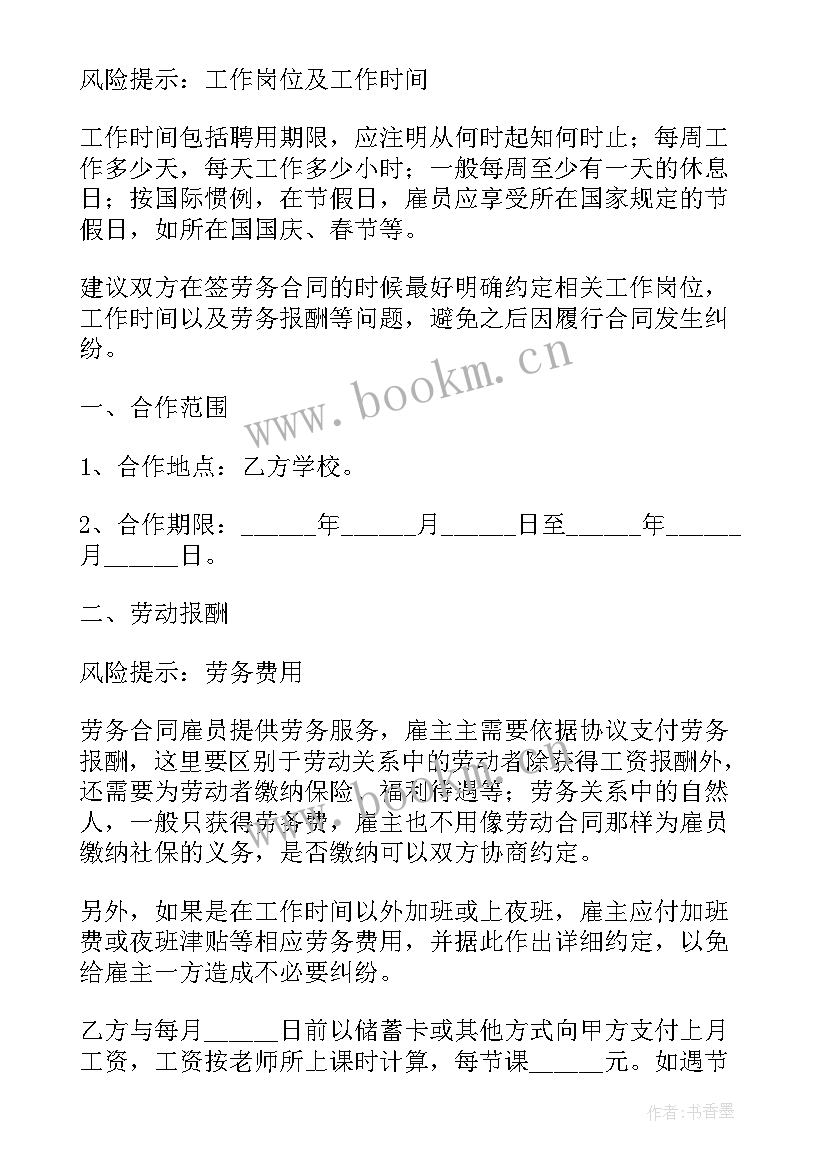 风险提示：工作岗位及工作时间

工作时间包括聘用期限，应注明从何时起知何时止；每周工作多少天，每天工作多少小时；一般每周至少有一天的休息日；按国际惯例，在节假日，雇员应享受所在国家规定的节假日，如所在国国庆、春节等。

建议双方在签劳务合同的时候最好明确约定相关工作岗位，工作时间以及劳务报酬等问题，避免之后因履行合同发生纠纷。

www.bookm.cn

一、合作范围

1、合作地点：乙方学校。

2、合作期限：______年______月______日至______年______月______日。

二、劳动报酬

风险提示：劳务费用

劳务合同雇员提供劳务服务，雇主主需要依据协议支付劳务报酬，这里要区别于劳动关系中的劳动者除获得工资报酬外，还需要为劳动者缴纳保险、福利待遇等；劳务关系中的自然人，一般只获得劳务费，雇主也不用像劳动合同那样为雇员缴纳社保的义务，是否缴纳可以双方协商约定。

另外，如果是在工作时间以外加班或上夜班，雇主应付加班费或夜班津贴等相应劳务费用，并据此作出详细约定，以免给雇主一方造成不必要纠纷。

乙方与每月______日前以储蓄卡或其他方式向甲方支付上月工资，工资按老师所上课时计算，每节课______元。如遇节

作者：书香墨